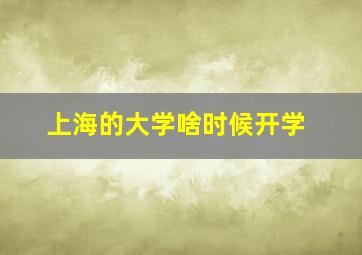 上海的大学啥时候开学